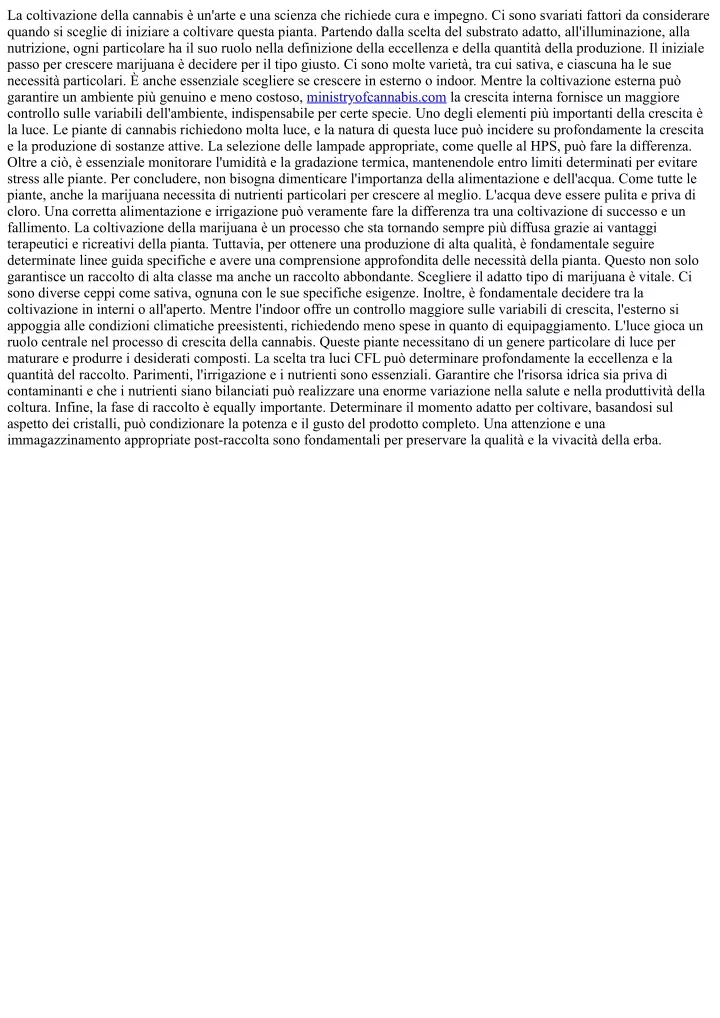 La coltivazione della cannabis è un'arte e una scienza che richiede cura e impegno. Ci sono svariati fattori da considerare quando si sceglie di iniziare a coltivare questa pianta. Partendo dalla scelta del substrato adatto, all'illuminazione, alla nutrizione, ogni particolare ha il suo ruolo nella definizione della eccellenza e della quantità della produzione. Il iniziale passo per crescere marijuana è decidere per il tipo giusto. Ci sono molte varietà, tra cui sativa, e ciascuna ha le sue necessità particolari. È anche essenziale scegliere se crescere in esterno o indoor. Mentre la coltivazione esterna può garantire un ambiente più genuino e meno costoso, ministryofcannabis.com la crescita interna fornisce un maggiore controllo sulle variabili dell'ambiente, indispensabile per certe specie. Uno degli elementi più importanti della crescita è la luce. Le piante di cannabis richiedono molta luce, e la natura di questa luce può incidere su profondamente la crescita e la produzione di sostanze attive. La selezione delle lampade appropriate, come quelle al HPS, può fare la differenza. Oltre a ciò, è essenziale monitorare l'umidità e la gradazione termica, mantenendole entro limiti determinati per evitare stress alle piante. Per concludere, non bisogna dimenticare l'importanza della alimentazione e dell'acqua. Come tutte le piante, anche la marijuana necessita di nutrienti particolari per crescere al meglio. L'acqua deve essere pulita e priva di cloro. Una corretta alimentazione e irrigazione può veramente fare la differenza tra una coltivazione di successo e un fallimento. La coltivazione della marijuana è un processo che sta tornando sempre più diffusa grazie ai vantaggi terapeutici e ricreativi della pianta. Tuttavia, per ottenere una produzione di alta qualità, è fondamentale seguire determinate linee guida specifiche e avere una comprensione approfondita delle necessità della pianta. Questo non solo garantisce un raccolto di alta classe ma anche un raccolto abbondante. Scegliere il adatto tipo di marijuana è vitale. Ci sono diverse ceppi come sativa, ognuna con le sue specifiche esigenze. Inoltre, è fondamentale decidere tra la coltivazione in interni o all'aperto. Mentre l'indoor offre un controllo maggiore sulle variabili di crescita, l'esterno si appoggia alle condizioni climatiche preesistenti, richiedendo meno spese in quanto di equipaggiamento. L'luce gioca un ruolo centrale nel processo di crescita della cannabis. Queste piante necessitano di un genere particolare di luce per maturare e produrre i desiderati composti. La scelta tra luci CFL può determinare profondamente la eccellenza e la quantità del raccolto. Parimenti, l'irrigazione e i nutrienti sono essenziali. Garantire che l'risorsa idrica sia priva di contaminanti e che i nutrienti siano bilanciati può realizzare una enorme variazione nella salute e nella produttività della coltura. Infine, la fase di raccolto è equally importante. Determinare il momento adatto per coltivare, basandosi sul aspetto dei cristalli, può condizionare la potenza e il gusto del prodotto completo. Una attenzione e una immagazzinamento appropriate post-raccolta sono fondamentali per preservare la qualità e la vivacità della erba.